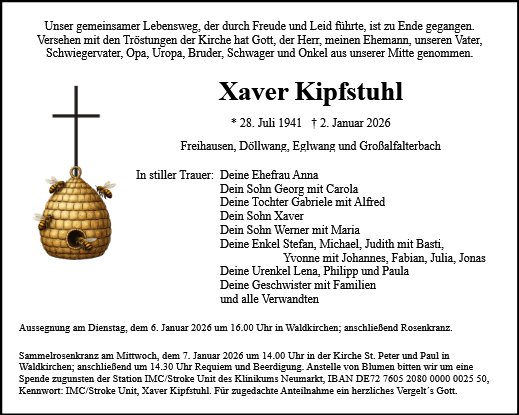 Unser gemeinsamer Lebensweg, der durch Freude und Leid führte, ist zu Ende gegangen. Versehen mit den Tröstungen der Kirche hat Gott, der Herr, meinen Ehemann, unseren Vater, Schwiegervater, Opa, Uropa, Bruder, Schwager und Onkel aus unserer Mitte genommen.

Xaver Kipfstuhl

* 28. Juli 1941 † 2. Januar 2026

Freihausen, Döllwang, Eglwang und Großalfalterbach

In stiller Trauer: Deine Ehefrau Anna
Dein Sohn Georg mit Carola
Deine Tochter Gabriele mit Alfred
Dein Sohn Xaver
Dein Sohn Werner mit Maria
Deine Enkel Stefan, Michael, Judith mit Basti,
Yvonne mit Johannes, Fabian, Julia, Jonas
Deine Urenkel Lena, Philipp und Paula
Deine Geschwister mit Familien
und alle Verwandten

Aussegnung am Dienstag, dem 6. Januar 2026 um 16.00 Uhr in Waldkirchen; anschließend Rosenkranz.

Sammelrosenkranz am Mittwoch, dem 7. Januar 2026 um 14.00 Uhr in der Kirche St. Peter und Paul in Waldkirchen; anschließend um 14.30 Uhr Requiem und Beerdigung. Anstelle von Blumen bitten wir um eine Spende zugunsten der Station IMC/Stroke Unit des Klinikums Neumarkt, IBAN DE72 7605 2080 0000 0025 50, Kennwort: IMC/Stroke Unit, Xaver Kipfstuhl. Für zugedachte Anteilnahme ein herzliches Vergelt´s Gott.